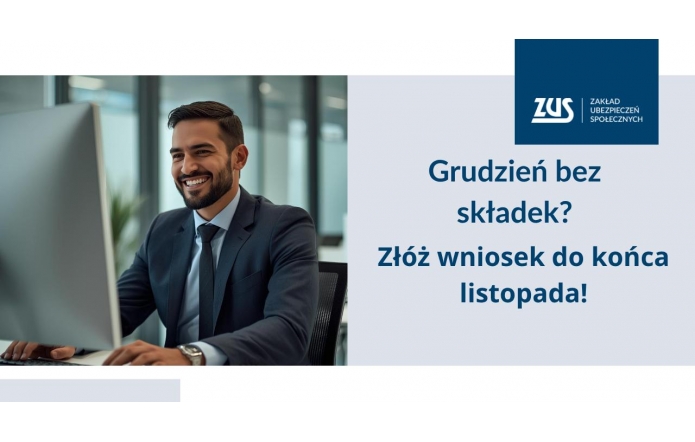 ZUS ZAKŁAD UBEZPIECZEŃ SPOŁECZNYCH

Grudzień bez składek?

Złóż wniosek do końca listopada!